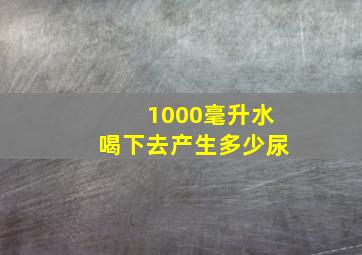 1000毫升水
喝下去产生多少尿